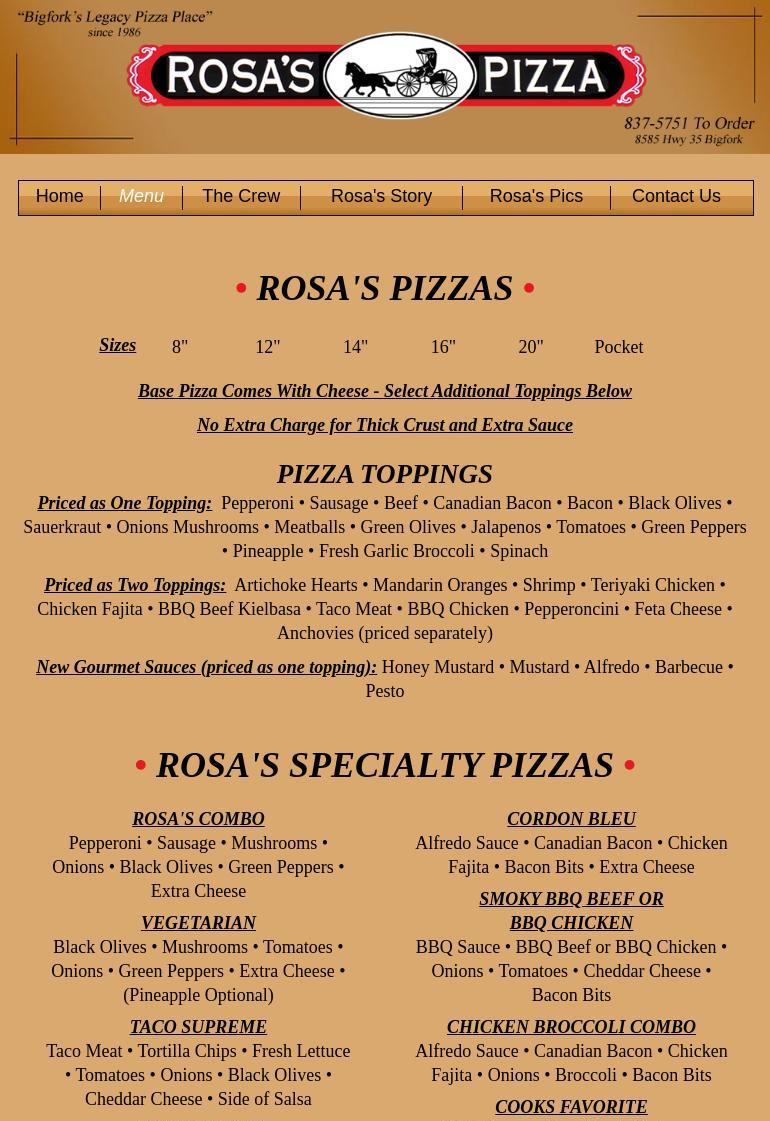 "Bigfork's Legacy Pizza Place"
since 1986

ROSA'S PIZZA

837-5751 To Order
8585 Hwy 35 Bigfork

Home | Menu | The Crew | Rosa's Story | Rosa's Pics | Contact Us

• ROSA'S PIZZAS •

| Sizes | 8" | 12" | 14" | 16" | 20" | Pocket |
|---|---|---|---|---|---|---|

Base Pizza Comes With Cheese - Select Additional Toppings Below

No Extra Charge for Thick Crust and Extra Sauce

PIZZA TOPPINGS

Priced as One Topping: Pepperoni • Sausage • Beef • Canadian Bacon • Bacon • Black Olives • Sauerkraut • Onions Mushrooms • Meatballs • Green Olives • Jalapenos • Tomatoes • Green Peppers • Pineapple • Fresh Garlic Broccoli • Spinach

Priced as Two Toppings: Artichoke Hearts • Mandarin Oranges • Shrimp • Teriyaki Chicken • Chicken Fajita • BBQ Beef Kielbasa • Taco Meat • BBQ Chicken • Pepperoncini • Feta Cheese • Anchovies (priced separately)

New Gourmet Sauces (priced as one topping): Honey Mustard • Mustard • Alfredo • Barbecue • Pesto

• ROSA'S SPECIALTY PIZZAS •

ROSA'S COMBO
Pepperoni • Sausage • Mushrooms • Onions • Black Olives • Green Peppers • Extra Cheese

VEGETARIAN
Black Olives • Mushrooms • Tomatoes • Onions • Green Peppers • Extra Cheese • (Pineapple Optional)

TACO SUPREME
Taco Meat • Tortilla Chips • Fresh Lettuce • Tomatoes • Onions • Black Olives • Cheddar Cheese • Side of Salsa

CORDON BLEU
Alfredo Sauce • Canadian Bacon • Chicken Fajita • Bacon Bits • Extra Cheese

SMOKY BBQ BEEF OR BBQ CHICKEN
BBQ Sauce • BBQ Beef or BBQ Chicken • Onions • Tomatoes • Cheddar Cheese • Bacon Bits

CHICKEN BROCCOLI COMBO
Alfredo Sauce • Canadian Bacon • Chicken Fajita • Onions • Broccoli • Bacon Bits

COOKS FAVORITE